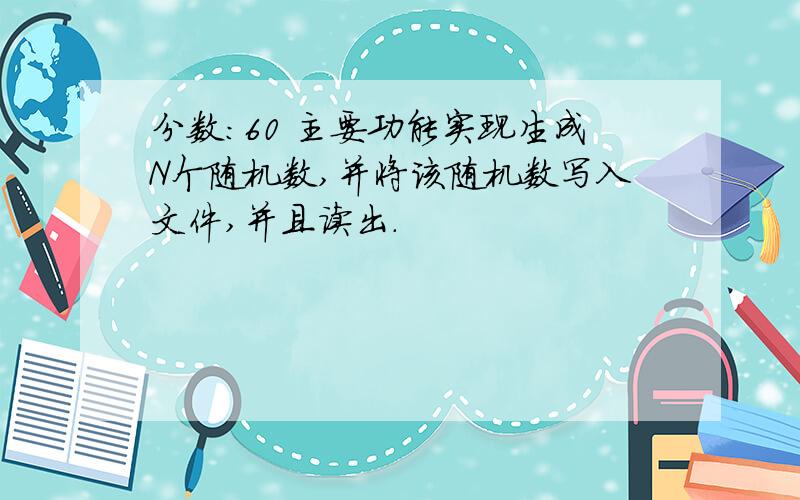 分数：60 主要功能实现生成N个随机数，并将该随机数写入文件，并且读出.